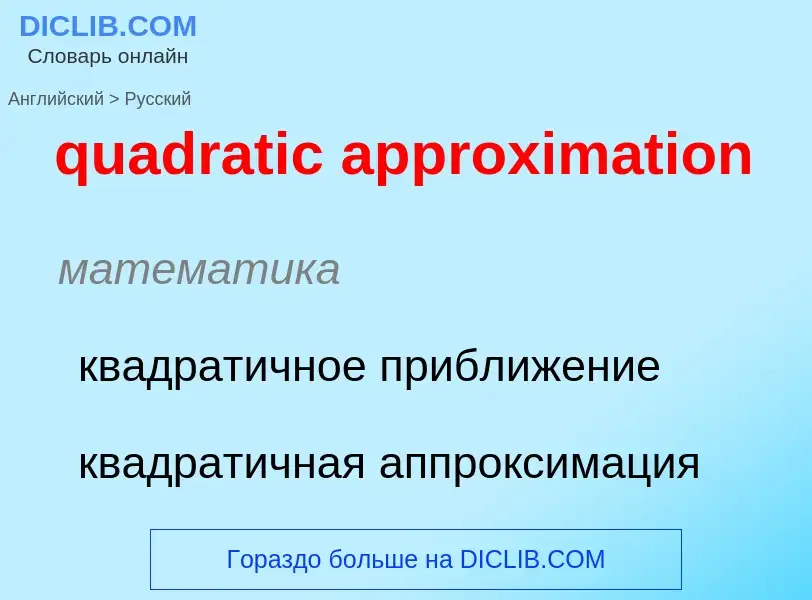 DICLIB.COM
Словарь онлайн

Английский > Русский

quadratic approximation

математика

квадратичное приближение

квадратичная аппроксимация

Гораздо больше на DICLIB.COM